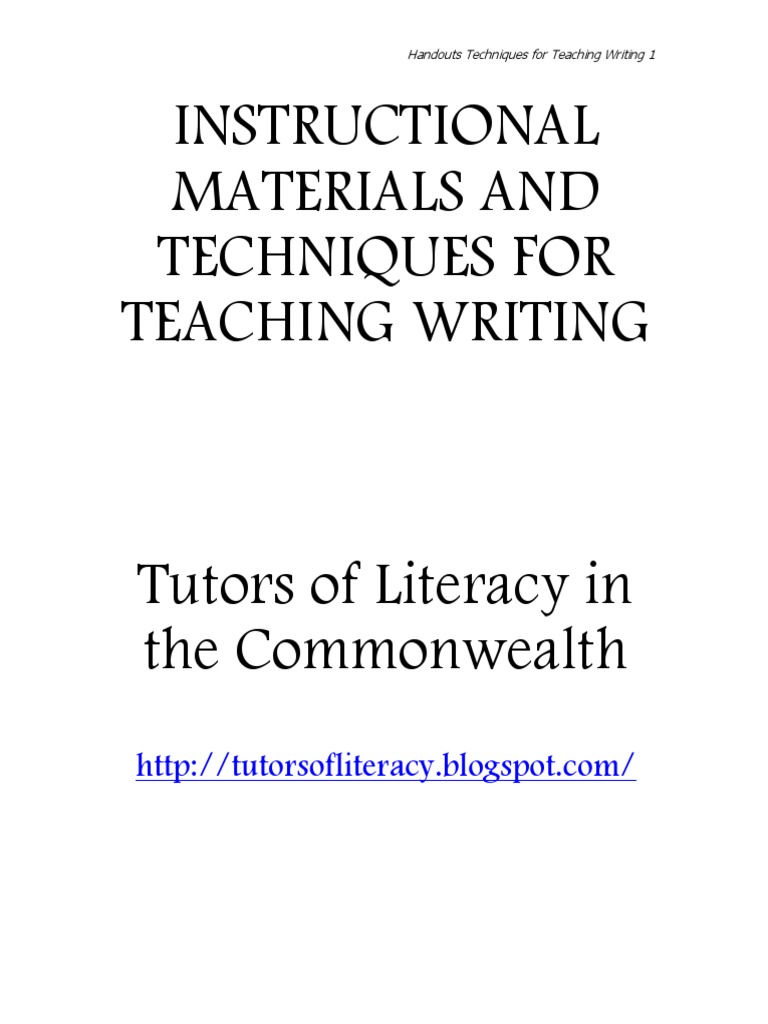 Handouts Techniques for Teaching Writing 1

INSTRUCTIONAL MATERIALS AND TECHNIQUES FOR TEACHING WRITING

Tutors of Literacy in the Commonwealth

http://tutorsofliteracy.blogspot.com/